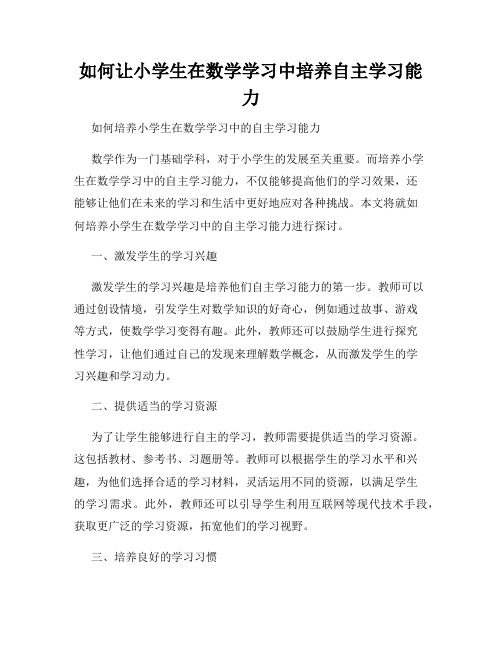 如何让小学生在数学学习中培养自主学习能力

如何培养小学生在数学学习中的自主学习能力

数学作为一门基础学科，对于小学生的发展至关重要。而培养小学生在数学学习中的自主学习能力，不仅能够提高他们的学习效果，还能够让他们在未来的学习和生活中更好地应对各种挑战。本文将就如何培养小学生在数学学习中的自主学习能力进行探讨。

一、激发学生的学习兴趣

激发学生的学习兴趣是培养他们自主学习能力的第一步。教师可以通过创设情境，引发学生对数学知识的好奇心，例如通过故事、游戏等方式，使数学学习变得有趣。此外，教师还可以鼓励学生进行探究性学习，让他们通过自己的发现来理解数学概念，从而激发学生的学习兴趣和学习动力。

二、提供适当的学习资源

为了让学生能够进行自主的学习，教师需要提供适当的学习资源。这包括教材、参考书、习题册等。教师可以根据学生的学习水平和兴趣，为他们选择合适的学习材料，灵活运用不同的资源，以满足学生的学习需求。此外，教师还可以引导学生利用互联网等现代技术手段，获取更广泛的学习资源，拓宽他们的学习视野。

三、培养良好的学习习惯